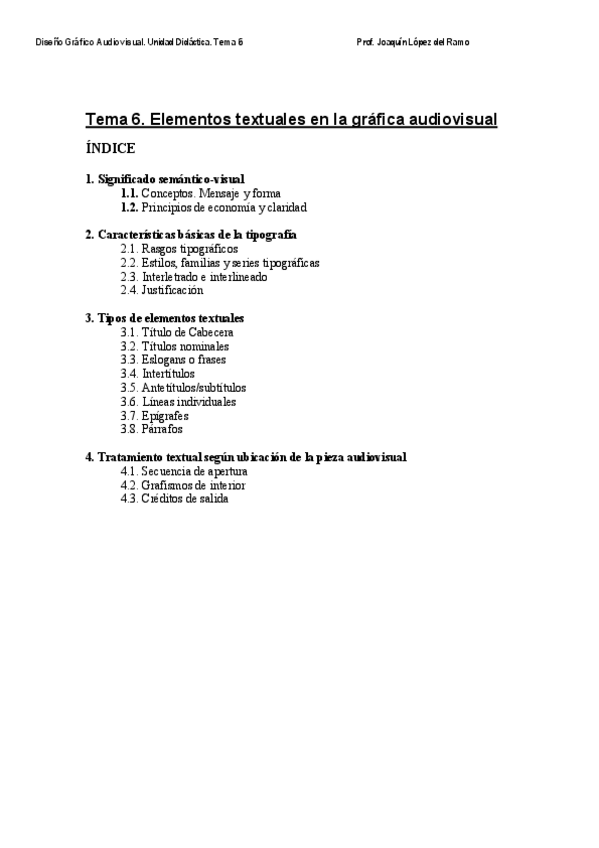 Diseño Gráfico Audiovisual. Unidad Didáctica. Tema 6 Prof. Joaquín López del Ramo

Tema 6. Elementos textuales en la gráfica audiovisual

ÍNDICE

1. Significado semántico-visual
1.1. Conceptos. Mensaje y forma
1.2. Principios de economía y claridad

2. Características básicas de la tipografía
2.1. Rasgos tipográficos
2.2. Estilos, familias y series tipográficas
2.3. Interletrado e interlineado
2.4. Justificación

3. Tipos de elementos textuales
3.1. Título de Cabecera
3.2. Títulos nominales
3.3. Eslogans o frases
3.4. Intertítulos
3.5. Antetítulos/subtítulos
3.6. Líneas individuales
3.7. Epígrafes
3.8. Párrafos

4. Tratamiento textual según ubicación de la pieza audiovisual
4.1. Secuencia de apertura
4.2. Grafismos de interior
4.3. Créditos de salida